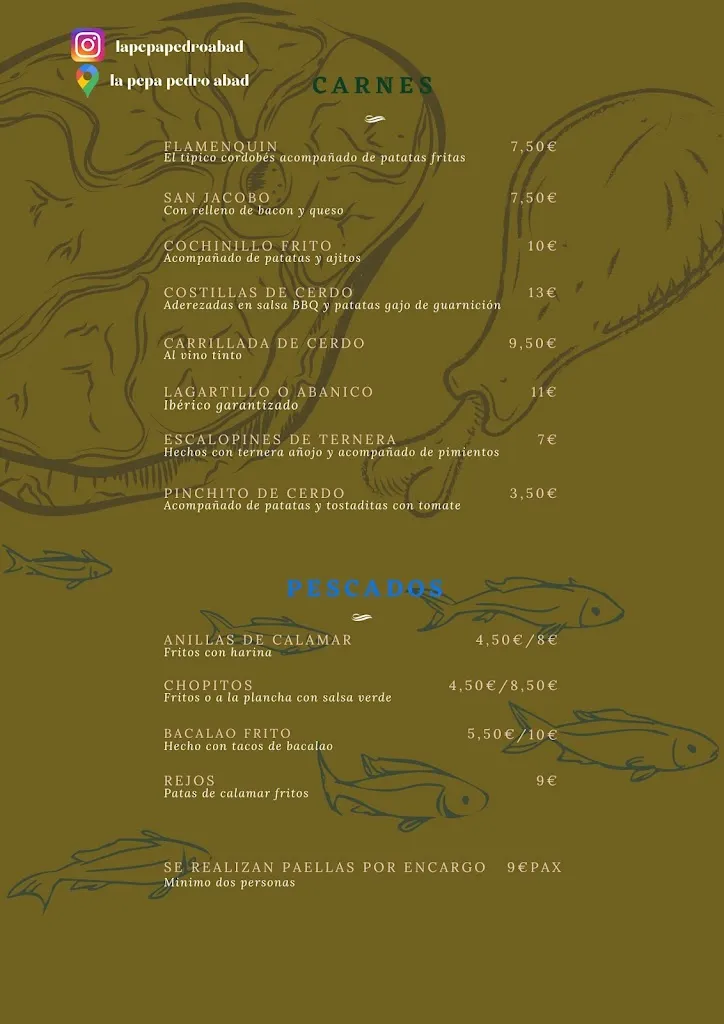 lapepapedroabad
la pepa pedro abad

CARNES

FLAMENQUIN 7,50€
El típico cordobés acompañado de patatas fritas

SAN JACOBO 7,50€
Con relleno de bacon y queso

COCHINILLO FRITO 10€
Acompañado de patatas y ajitos

COSTILLAS DE CERDO 13€
Aderezadas en salsa BBQ y patatas gajo de guarnición

CARRILLADA DE CERDO 9,50€
Al vino tinto

LAGARTILLO O ABANICO 11€
Ibérico garantizado

ESCALOPINES DE TERNERA 7€
Hechos con ternera añojo y acompañado de pimientos

PINCHITO DE CERDO 3,50€
Acompañado de patatas y tostaditas con tomate

PESCADOS

ANILLAS DE CALAMAR 4,50€/8€
Fritos con harina

CHOPITOS 4,50€/8,50€
Fritos o a la plancha con salsa verde

BACALAO FRITO 5,50€/10€
Hecho con tacos de bacalao

REJOS 9€
Patas de calamar fritos

SE REALIZAN PAELLAS POR ENCARGO 9€PAX
Mínimo dos personas